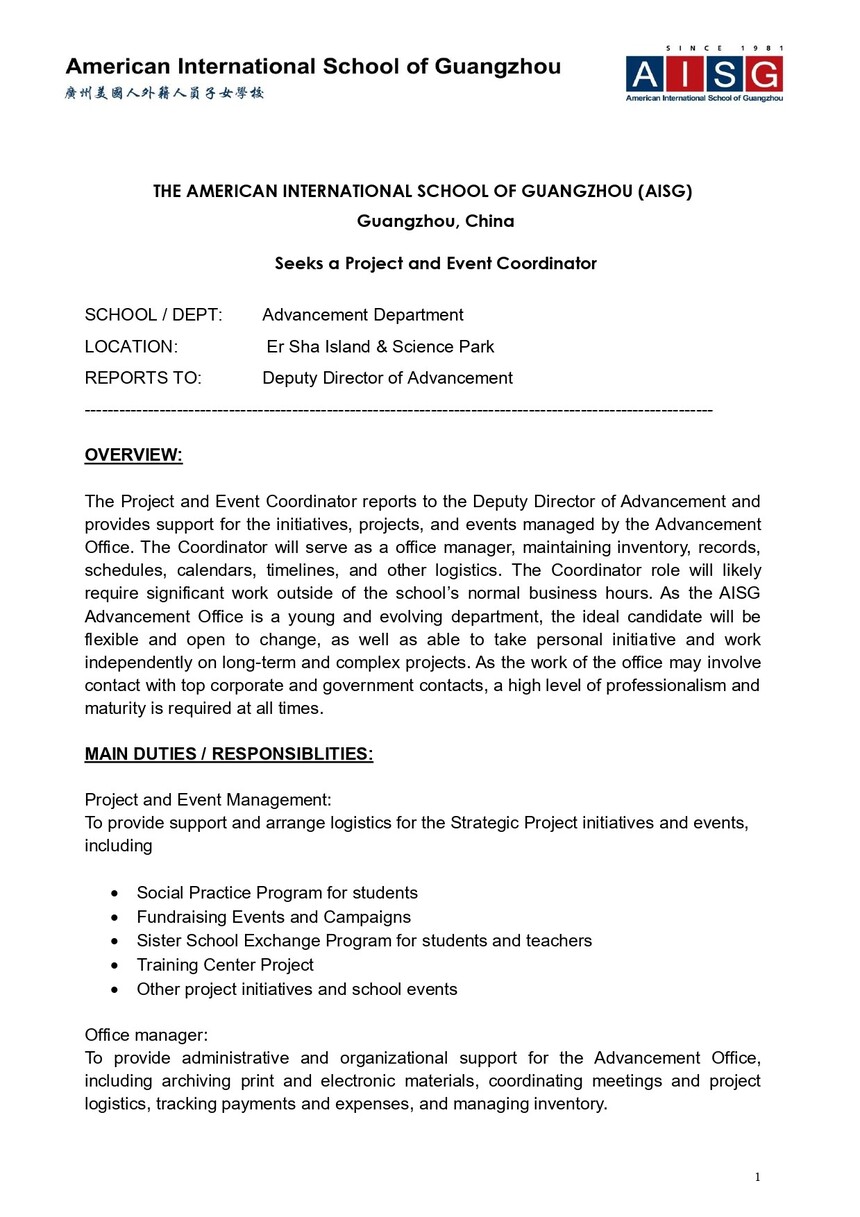 American International School of Guangzhou
廣州美國人外籍人員子女學校

SINCE 1981
AISG
American International School of Guangzhou

THE AMERICAN INTERNATIONAL SCHOOL OF GUANGZHOU (AISG)
Guangzhou, China

Seeks a Project and Event Coordinator

SCHOOL / DEPT: Advancement Department
LOCATION: Er Sha Island & Science Park
REPORTS TO: Deputy Director of Advancement

----------------------------------------------------------------------------------------------------------------

OVERVIEW:

The Project and Event Coordinator reports to the Deputy Director of Advancement and provides support for the initiatives, projects, and events managed by the Advancement Office. The Coordinator will serve as a office manager, maintaining inventory, records, schedules, calendars, timelines, and other logistics. The Coordinator role will likely require significant work outside of the school's normal business hours. As the AISG Advancement Office is a young and evolving department, the ideal candidate will be flexible and open to change, as well as able to take personal initiative and work independently on long-term and complex projects. As the work of the office may involve contact with top corporate and government contacts, a high level of professionalism and maturity is required at all times.

MAIN DUTIES / RESPONSIBLITIES:

Project and Event Management:
To provide support and arrange logistics for the Strategic Project initiatives and events, including

• Social Practice Program for students
• Fundraising Events and Campaigns
• Sister School Exchange Program for students and teachers
• Training Center Project
• Other project initiatives and school events

Office manager:
To provide administrative and organizational support for the Advancement Office, including archiving print and electronic materials, coordinating meetings and project logistics, tracking payments and expenses, and managing inventory.

1